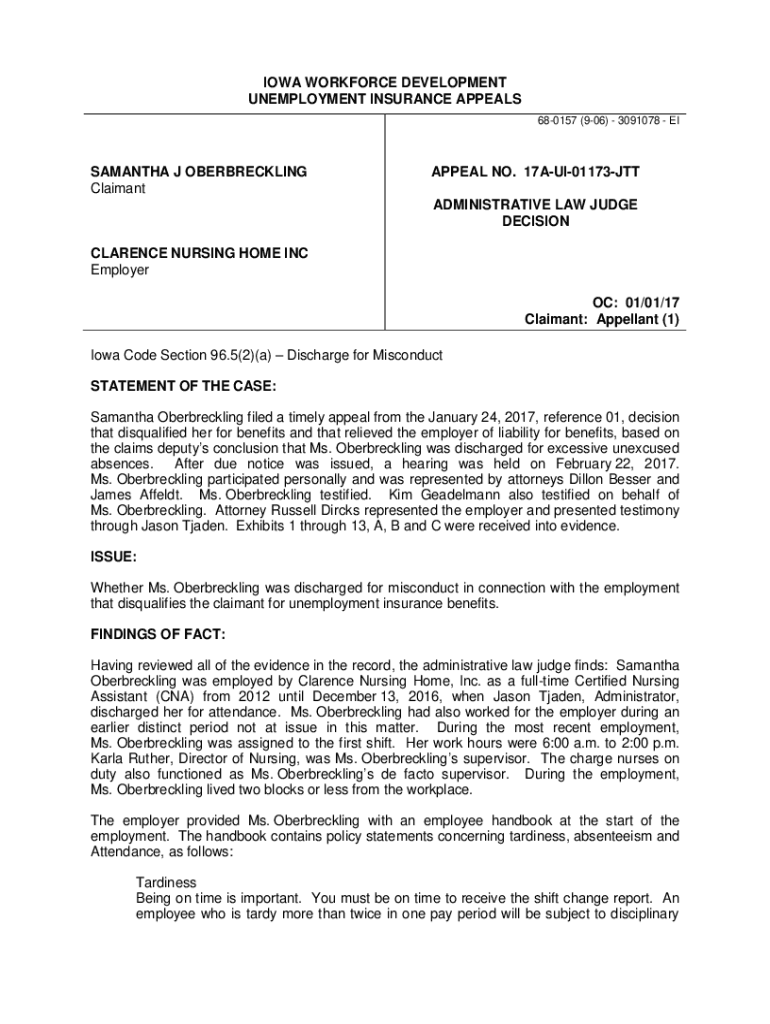 IOWA WORKFORCE DEVELOPMENT
UNEMPLOYMENT INSURANCE APPEALS

68-0157 (9-06) - 3091078 - EI

SAMANTHA J OBERBRECKLING
Claimant

CLARENCE NURSING HOME INC
Employer

APPEAL NO. 17A-UI-01173-JTT

ADMINISTRATIVE LAW JUDGE
DECISION

OC: 01/01/17
Claimant: Appellant (1)

Iowa Code Section 96.5(2)(a) – Discharge for Misconduct

STATEMENT OF THE CASE:

Samantha Oberbreckling filed a timely appeal from the January 24, 2017, reference 01, decision that disqualified her for benefits and that relieved the employer of liability for benefits, based on the claims deputy's conclusion that Ms. Oberbreckling was discharged for excessive unexcused absences. After due notice was issued, a hearing was held on February 22, 2017. Ms. Oberbreckling participated personally and was represented by attorneys Dillon Besser and James Affeldt. Ms. Oberbreckling testified. Kim Geadelmann also testified on behalf of Ms. Oberbreckling. Attorney Russell Dircks represented the employer and presented testimony through Jason Tjaden. Exhibits 1 through 13, A, B and C were received into evidence.

ISSUE:

Whether Ms. Oberbreckling was discharged for misconduct in connection with the employment that disqualifies the claimant for unemployment insurance benefits.

FINDINGS OF FACT:

Having reviewed all of the evidence in the record, the administrative law judge finds: Samantha Oberbreckling was employed by Clarence Nursing Home, Inc. as a full-time Certified Nursing Assistant (CNA) from 2012 until December 13, 2016, when Jason Tjaden, Administrator, discharged her for attendance. Ms. Oberbreckling had also worked for the employer during an earlier distinct period not at issue in this matter. During the most recent employment, Ms. Oberbreckling was assigned to the first shift. Her work hours were 6:00 a.m. to 2:00 p.m. Karla Ruther, Director of Nursing, was Ms. Oberbreckling's supervisor. The charge nurses on duty also functioned as Ms. Oberbreckling's de facto supervisor. During the employment, Ms. Oberbreckling lived two blocks or less from the workplace.

The employer provided Ms. Oberbreckling with an employee handbook at the start of the employment. The handbook contains policy statements concerning tardiness, absenteeism and Attendance, as follows:

Tardiness
Being on time is important. You must be on time to receive the shift change report. An employee who is tardy more than twice in one pay period will be subject to disciplinary